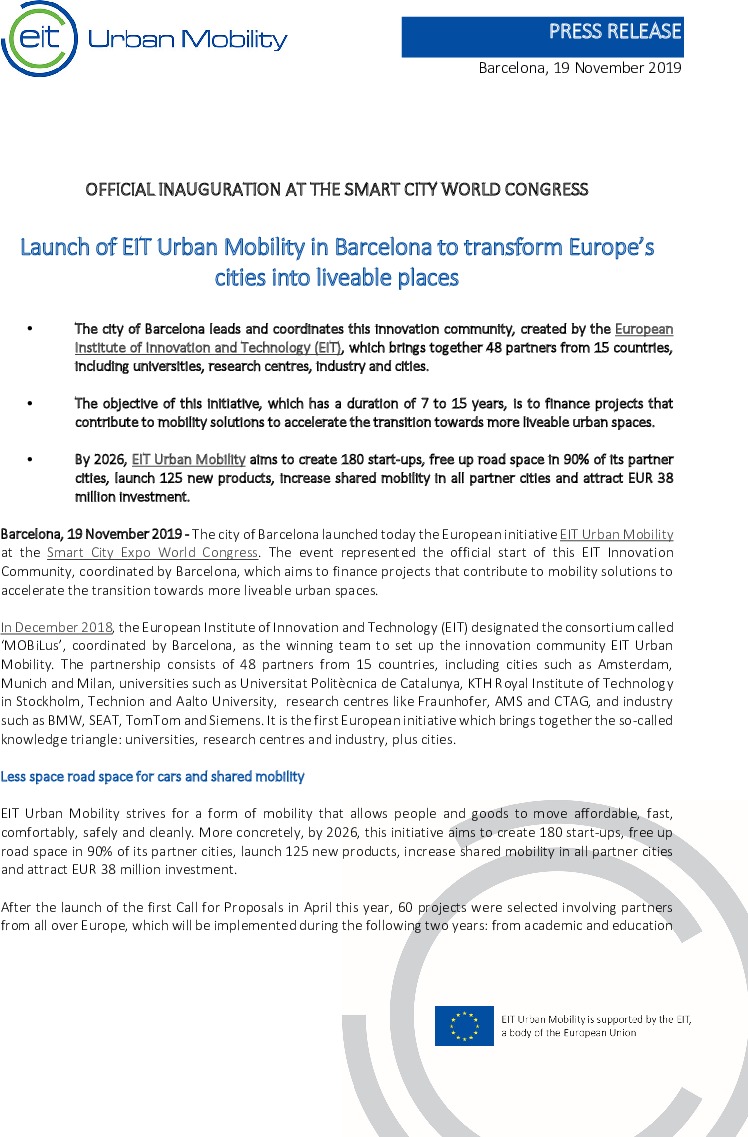 eit Urban Mobility

PRESS RELEASE

Barcelona, 19 November 2019

OFFICIAL INAUGURATION AT THE SMART CITY WORLD CONGRESS

Launch of EIT Urban Mobility in Barcelona to transform Europe's cities into liveable places

• The city of Barcelona leads and coordinates this innovation community, created by the European Institute of Innovation and Technology (EIT), which brings together 48 partners from 15 countries, including universities, research centres, industry and cities.

• The objective of this initiative, which has a duration of 7 to 15 years, is to finance projects that contribute to mobility solutions to accelerate the transition towards more liveable urban spaces.

• By 2026, EIT Urban Mobility aims to create 180 start-ups, free up road space in 90% of its partner cities, launch 125 new products, increase shared mobility in all partner cities and attract EUR 38 million investment.

Barcelona, 19 November 2019 - The city of Barcelona launched today the European initiative EIT Urban Mobility at the Smart City Expo World Congress. The event represented the official start of this EIT Innovation Community, coordinated by Barcelona, which aims to finance projects that contribute to mobility solutions to accelerate the transition towards more liveable urban spaces.

In December 2018, the European Institute of Innovation and Technology (EIT) designated the consortium called 'MOBiLus', coordinated by Barcelona, as the winning team to set up the innovation community EIT Urban Mobility. The partnership consists of 48 partners from 15 countries, including cities such as Amsterdam, Munich and Milan, universities such as Universitat Politècnica de Catalunya, KTH Royal Institute of Technology in Stockholm, Technion and Aalto University, research centres like Fraunhofer, AMS and CTAG, and industry such as BMW, SEAT, TomTom and Siemens. It is the first European initiative which brings together the so-called knowledge triangle: universities, research centres and industry, plus cities.

Less space road space for cars and shared mobility

EIT Urban Mobility strives for a form of mobility that allows people and goods to move affordable, fast, comfortably, safely and cleanly. More concretely, by 2026, this initiative aims to create 180 start-ups, free up road space in 90% of its partner cities, launch 125 new products, increase shared mobility in all partner cities and attract EUR 38 million investment.

After the launch of the first Call for Proposals in April this year, 60 projects were selected involving partners from all over Europe, which will be implemented during the following two years: from academic and education

EIT Urban Mobility is supported by the EIT, a body of the European Union